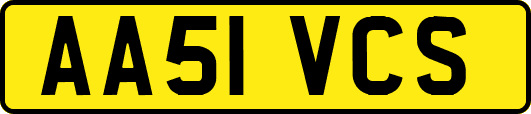 AA51 VCS